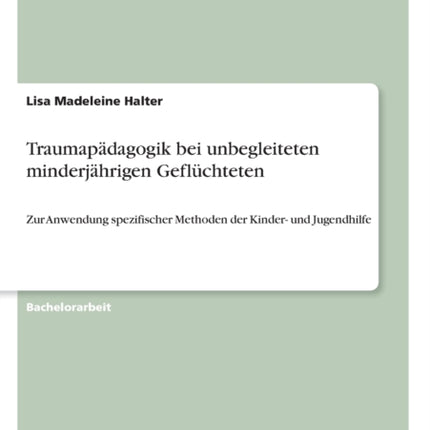 Lisa Madeleine Halter

Traumapädagogik bei unbegleiteten minderjährigen Geflüchteten

Zur Anwendung spezifischer Methoden der Kinder- und Jugendhilfe

Bachelorarbeit